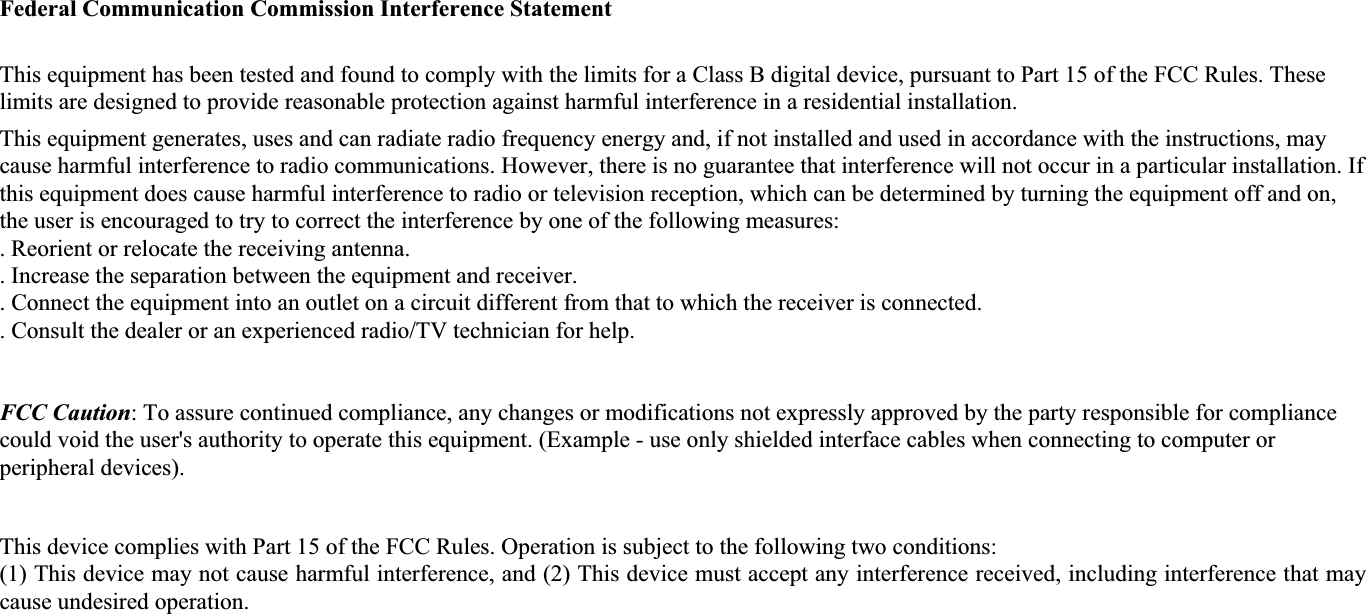 Federal Communication Commission Interference Statement

This equipment has been tested and found to comply with the limits for a Class B digital device, pursuant to Part 15 of the FCC Rules. These limits are designed to provide reasonable protection against harmful interference in a residential installation.

This equipment generates, uses and can radiate radio frequency energy and, if not installed and used in accordance with the instructions, may cause harmful interference to radio communications. However, there is no guarantee that interference will not occur in a particular installation. If this equipment does cause harmful interference to radio or television reception, which can be determined by turning the equipment off and on, the user is encouraged to try to correct the interference by one of the following measures:
. Reorient or relocate the receiving antenna.
. Increase the separation between the equipment and receiver.
. Connect the equipment into an outlet on a circuit different from that to which the receiver is connected.
. Consult the dealer or an experienced radio/TV technician for help.

FCC Caution: To assure continued compliance, any changes or modifications not expressly approved by the party responsible for compliance could void the user's authority to operate this equipment. (Example - use only shielded interface cables when connecting to computer or peripheral devices).

This device complies with Part 15 of the FCC Rules. Operation is subject to the following two conditions:
(1) This device may not cause harmful interference, and (2) This device must accept any interference received, including interference that may cause undesired operation.